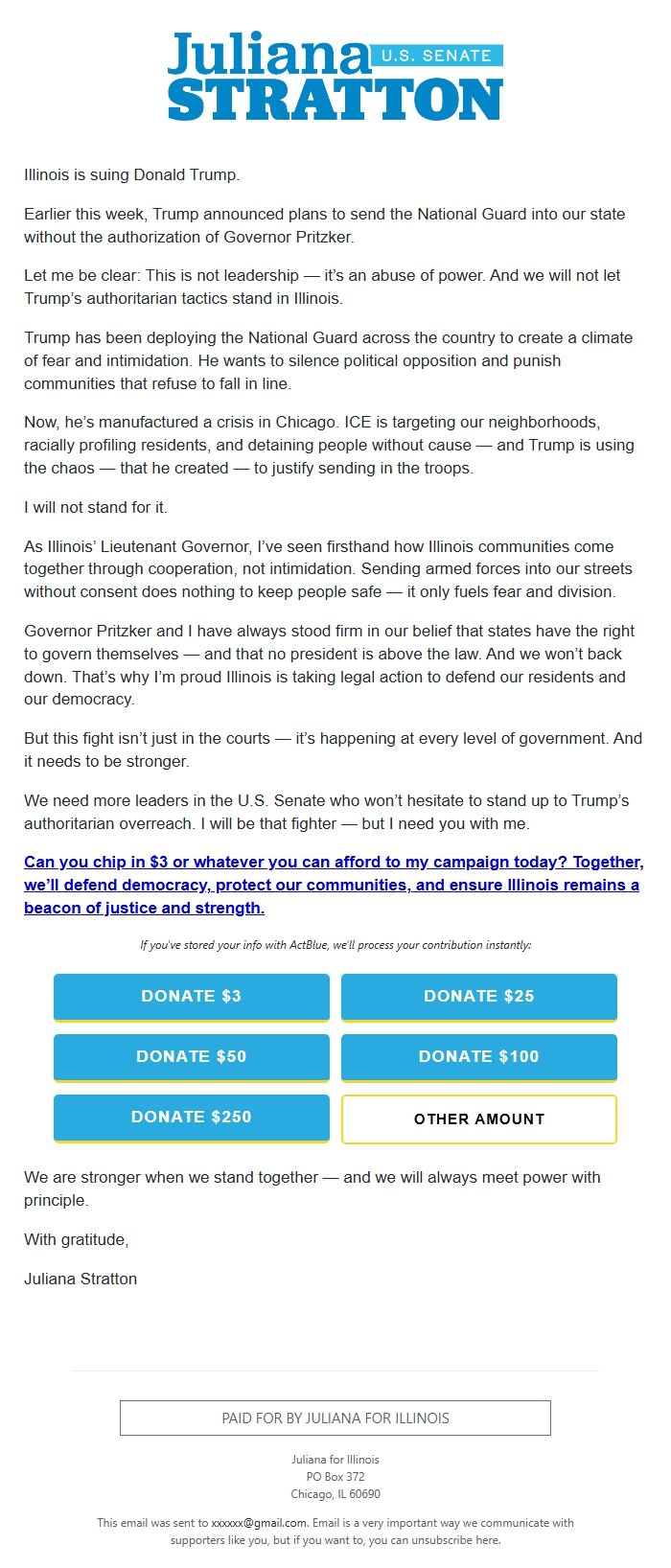 Juliana U.S. SENATE
STRATTON

Illinois is suing Donald Trump.

Earlier this week, Trump announced plans to send the National Guard into our state without the authorization of Governor Pritzker.

Let me be clear: This is not leadership — it's an abuse of power. And we will not let Trump's authoritarian tactics stand in Illinois.

Trump has been deploying the National Guard across the country to create a climate of fear and intimidation. He wants to silence political opposition and punish communities that refuse to fall in line.

Now, he's manufactured a crisis in Chicago. ICE is targeting our neighborhoods, racially profiling residents, and detaining people without cause — and Trump is using the chaos — that he created — to justify sending in the troops.

I will not stand for it.

As Illinois' Lieutenant Governor, I've seen firsthand how Illinois communities come together through cooperation, not intimidation. Sending armed forces into our streets without consent does nothing to keep people safe — it only fuels fear and division.

Governor Pritzker and I have always stood firm in our belief that states have the right to govern themselves — and that no president is above the law. And we won't back down. That's why I'm proud Illinois is taking legal action to defend our residents and our democracy.

But this fight isn't just in the courts — it's happening at every level of government. And it needs to be stronger.

We need more leaders in the U.S. Senate who won't hesitate to stand up to Trump's authoritarian overreach. I will be that fighter — but I need you with me.

Can you chip in $3 or whatever you can afford to my campaign today? Together, we'll defend democracy, protect our communities, and ensure Illinois remains a beacon of justice and strength.

If you've stored your info with ActBlue, we'll process your contribution instantly:

DONATE $3
DONATE $25
DONATE $50
DONATE $100
DONATE $250
OTHER AMOUNT

We are stronger when we stand together — and we will always meet power with principle.

With gratitude,

Juliana Stratton

PAID FOR BY JULIANA FOR ILLINOIS

Juliana for Illinois
PO Box 372
Chicago, IL 60690

This email was sent to xxxxxx@gmail.com. Email is a very important way we communicate with supporters like you, but if you want to, you can unsubscribe here.